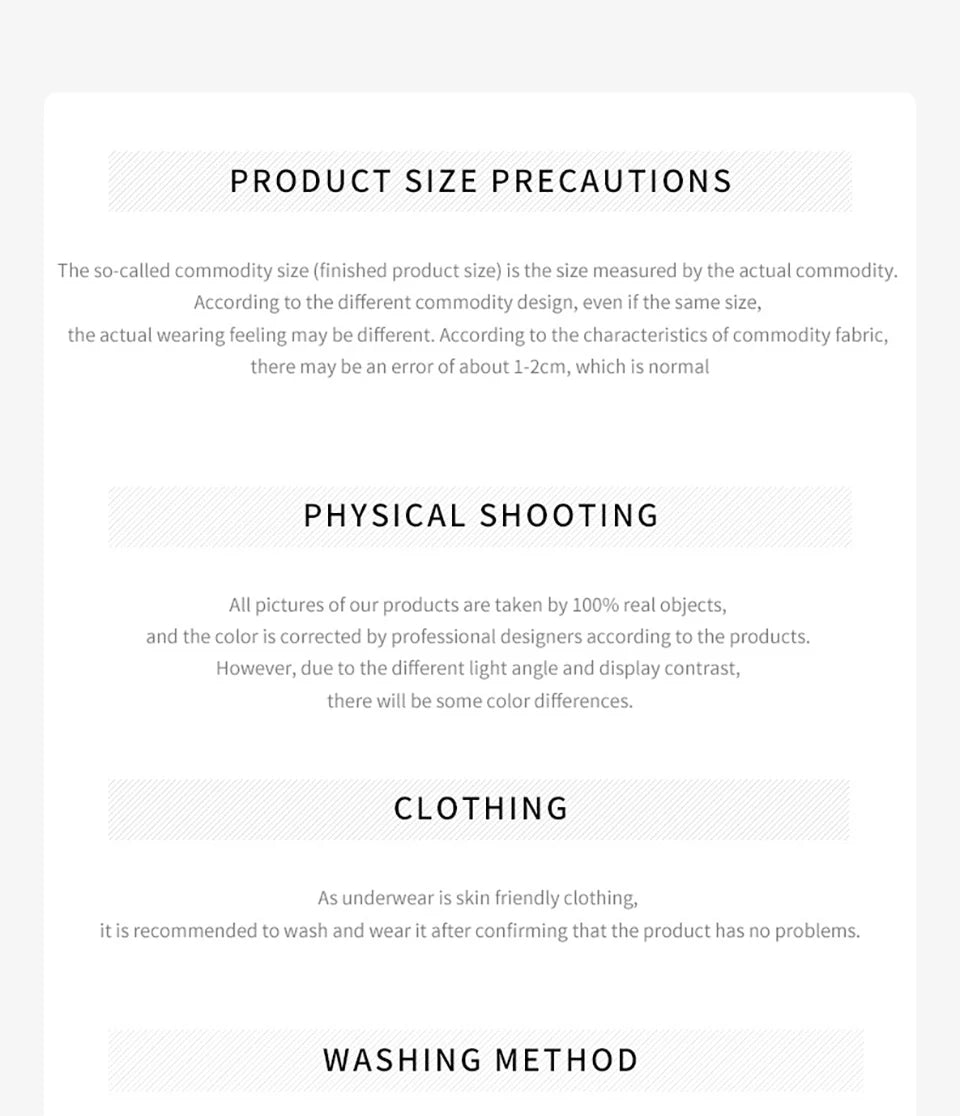 PRODUCT SIZE PRECAUTIONS

The so-called commodity size (finished product size) is the size measured by the actual commodity. According to the different commodity design, even if the same size, the actual wearing feeling may be different. According to the characteristics of commodity fabric, there may be an error of about 1-2cm, which is normal

PHYSICAL SHOOTING

All pictures of our products are taken by 100% real objects, and the color is corrected by professional designers according to the products. However, due to the different light angle and display contrast, there will be some color differences.

CLOTHING

As underwear is skin friendly clothing, it is recommended to wash and wear it after confirming that the product has no problems.

WASHING METHOD